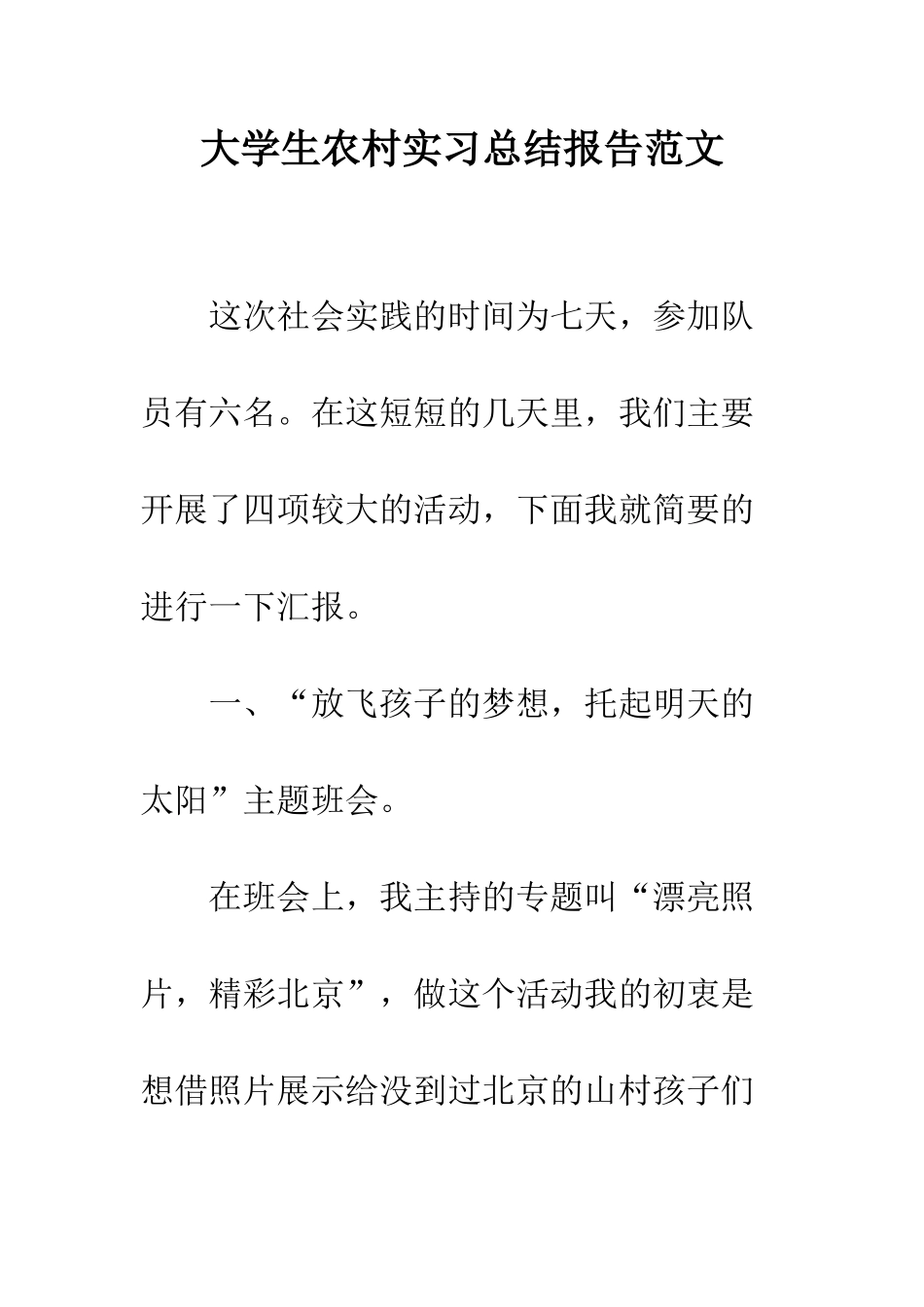 大学生农村实习总结报告范文

这次社会实践的时间为七天，参加队员有六名。在这短短的几天里，我们主要开展了四项较大的活动，下面我就简要的进行一下汇报。

一、“放飞孩子的梦想，托起明天的太阳”主题班会。

在班会上，我主持的专题叫“漂亮照片，精彩北京”，做这个活动我的初衷是想借照片展示给没到过北京的山村孩子们